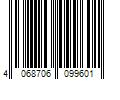 4 068706 099601